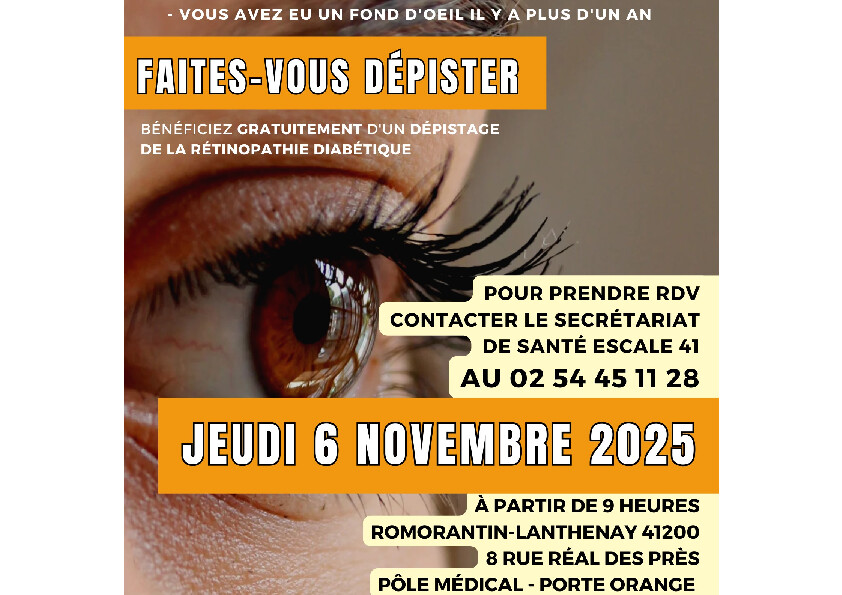 - VOUS AVEZ EU UN FOND D'OEIL IL Y A PLUS D'UN AN

FAITES-VOUS DÉPISTER

BÉNÉFICIEZ GRATUITEMENT D'UN DÉPISTAGE DE LA RÉTINOPATHIE DIABÉTIQUE

POUR PRENDRE RDV
CONTACTER LE SECRÉTARIAT
DE SANTÉ ESCALE 41
AU 02 54 45 11 28

JEUDI 6 NOVEMBRE 2025

À PARTIR DE 9 HEURES
ROMORANTIN-LANTHENAY 41200
8 RUE RÉAL DES PRÈS
PÔLE MÉDICAL - PORTE ORANGE